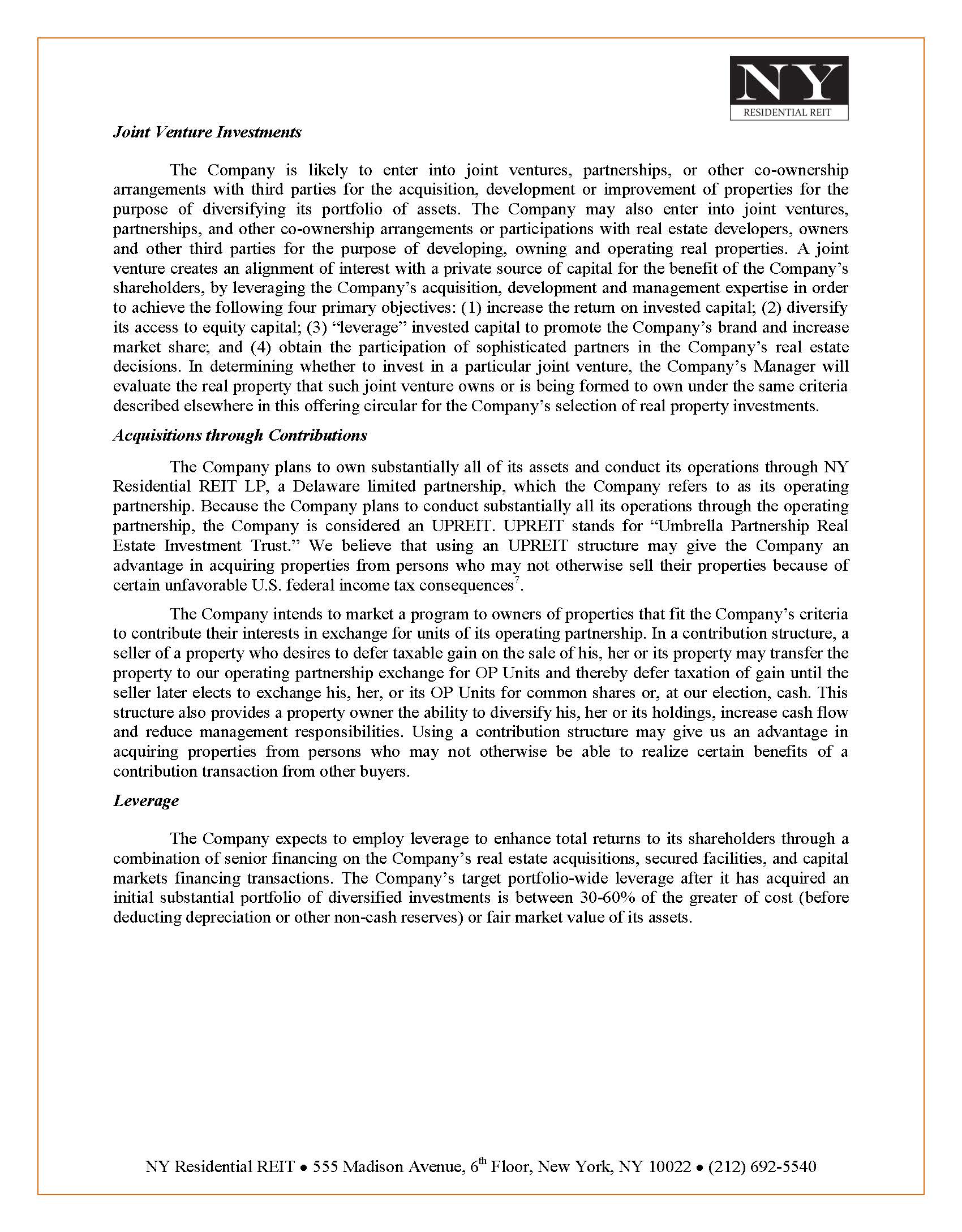 NY
RESIDENTIAL REIT

Joint Venture Investments

The Company is likely to enter into joint ventures, partnerships, or other co-ownership arrangements with third parties for the acquisition, development or improvement of properties for the purpose of diversifying its portfolio of assets. The Company may also enter into joint ventures, partnerships, and other co-ownership arrangements or participations with real estate developers, owners and other third parties for the purpose of developing, owning and operating real properties. A joint venture creates an alignment of interest with a private source of capital for the benefit of the Company's shareholders, by leveraging the Company's acquisition, development and management expertise in order to achieve the following four primary objectives: (1) increase the return on invested capital; (2) diversify its access to equity capital; (3) "leverage" invested capital to promote the Company's brand and increase market share; and (4) obtain the participation of sophisticated partners in the Company's real estate decisions. In determining whether to invest in a particular joint venture, the Company's Manager will evaluate the real property that such joint venture owns or is being formed to own under the same criteria described elsewhere in this offering circular for the Company's selection of real property investments.

Acquisitions through Contributions

The Company plans to own substantially all of its assets and conduct its operations through NY Residential REIT LP, a Delaware limited partnership, which the Company refers to as its operating partnership. Because the Company plans to conduct substantially all its operations through the operating partnership, the Company is considered an UPREIT. UPREIT stands for "Umbrella Partnership Real Estate Investment Trust." We believe that using an UPREIT structure may give the Company an advantage in acquiring properties from persons who may not otherwise sell their properties because of certain unfavorable U.S. federal income tax consequences$^7$.

The Company intends to market a program to owners of properties that fit the Company's criteria to contribute their interests in exchange for units of its operating partnership. In a contribution structure, a seller of a property who desires to defer taxable gain on the sale of his, her or its property may transfer the property to our operating partnership exchange for OP Units and thereby defer taxation of gain until the seller later elects to exchange his, her, or its OP Units for common shares or, at our election, cash. This structure also provides a property owner the ability to diversify his, her or its holdings, increase cash flow and reduce management responsibilities. Using a contribution structure may give us an advantage in acquiring properties from persons who may not otherwise be able to realize certain benefits of a contribution transaction from other buyers.

Leverage

The Company expects to employ leverage to enhance total returns to its shareholders through a combination of senior financing on the Company's real estate acquisitions, secured facilities, and capital markets financing transactions. The Company's target portfolio-wide leverage after it has acquired an initial substantial portfolio of diversified investments is between 30-60% of the greater of cost (before deducting depreciation or other non-cash reserves) or fair market value of its assets.

NY Residential REIT • 555 Madison Avenue, 6$^{th}$ Floor, New York, NY 10022 • (212) 692-5540